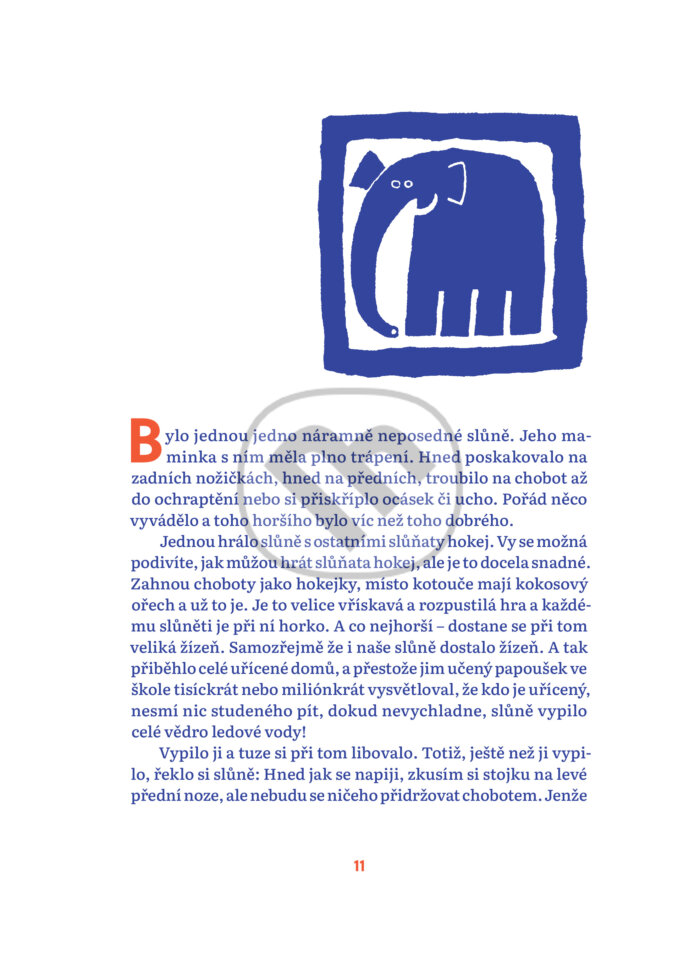 Bylo jednou jedno náramně neposedné slůně. Jeho maminka s ním měla plno trápení. Hned poskakovalo na zadních nožičkách, hned na předních, troubilo na chobot až do ochraptění nebo si přiskříplo ocásek či ucho. Pořád něco vyvádělo a toho horšího bylo víc než toho dobrého.

Jednou hrálo slůně s ostatními slůňaty hokej. Vy se možná podivíte, jak můžou hrát slůňata hokej, ale je to docela snadné. Zahnou choboty jako hokejky, místo kotouče mají kokosový ořech a už to je. Je to velice vřískavá a rozpustilá hra a každému slůněti je při ní horko. A co nejhorší – dostane se při tom veliká žízeň. Samozřejmě že i naše slůně dostalo žízeň. A tak přiběhlo celé uřícené domů, a přestože jim učený papoušek ve škole tisíckrát nebo miliónkrát vysvětloval, že kdo je uřícený, nesmí nic studeného pít, dokud nevychladne, slůně vypilo celé vědro ledové vody!

Vypilo ji a tuze si při tom libovalo. Totiž, ještě než ji vypilo, řeklo si slůně: Hned jak se napiji, zkusím si stojku na levé přední noze, ale nebudu se ničeho přidržovat chobotem. Jenže

11